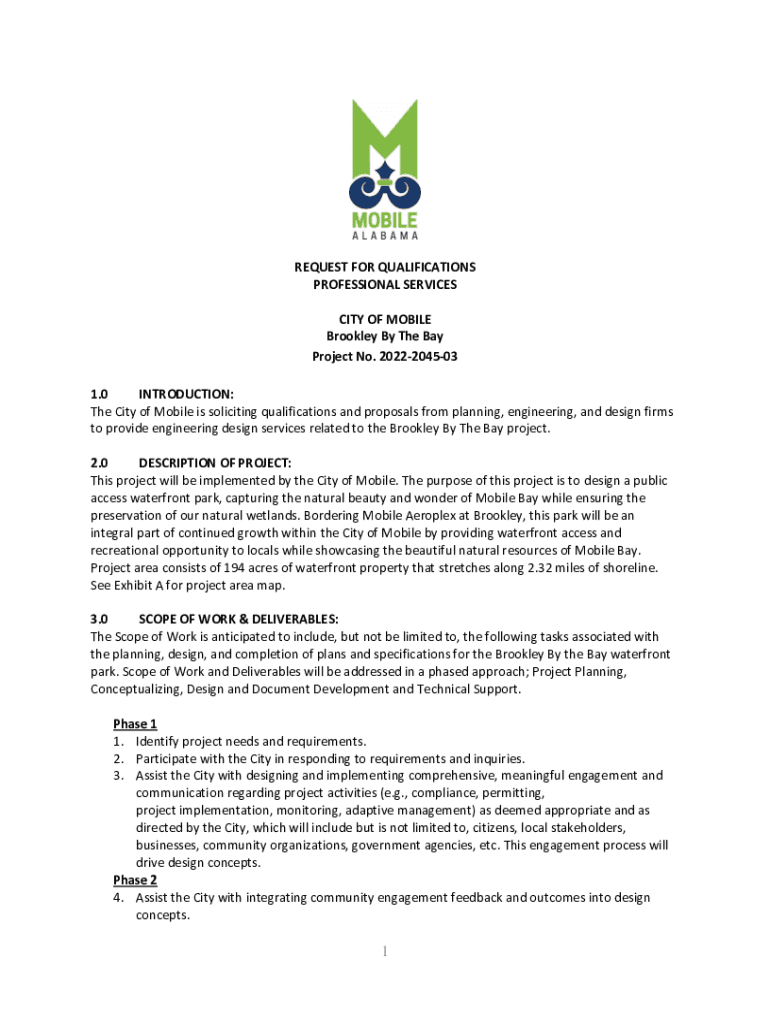 MOBILE
ALABAMA

REQUEST FOR QUALIFICATIONS
PROFESSIONAL SERVICES

CITY OF MOBILE
Brookley By The Bay
Project No. 2022-2045-03

1.0 INTRODUCTION:
The City of Mobile is soliciting qualifications and proposals from planning, engineering, and design firms to provide engineering design services related to the Brookley By The Bay project.

2.0 DESCRIPTION OF PROJECT:
This project will be implemented by the City of Mobile. The purpose of this project is to design a public access waterfront park, capturing the natural beauty and wonder of Mobile Bay while ensuring the preservation of our natural wetlands. Bordering Mobile Aeroplex at Brookley, this park will be an integral part of continued growth within the City of Mobile by providing waterfront access and recreational opportunity to locals while showcasing the beautiful natural resources of Mobile Bay. Project area consists of 194 acres of waterfront property that stretches along 2.32 miles of shoreline. See Exhibit A for project area map.

3.0 SCOPE OF WORK & DELIVERABLES:
The Scope of Work is anticipated to include, but not be limited to, the following tasks associated with the planning, design, and completion of plans and specifications for the Brookley By the Bay waterfront park. Scope of Work and Deliverables will be addressed in a phased approach; Project Planning, Conceptualizing, Design and Document Development and Technical Support.

Phase 1
1. Identify project needs and requirements.
2. Participate with the City in responding to requirements and inquiries.
3. Assist the City with designing and implementing comprehensive, meaningful engagement and communication regarding project activities (e.g., compliance, permitting, project implementation, monitoring, adaptive management) as deemed appropriate and as directed by the City, which will include but is not limited to, citizens, local stakeholders, businesses, community organizations, government agencies, etc. This engagement process will drive design concepts.
Phase 2
4. Assist the City with integrating community engagement feedback and outcomes into design concepts.

1